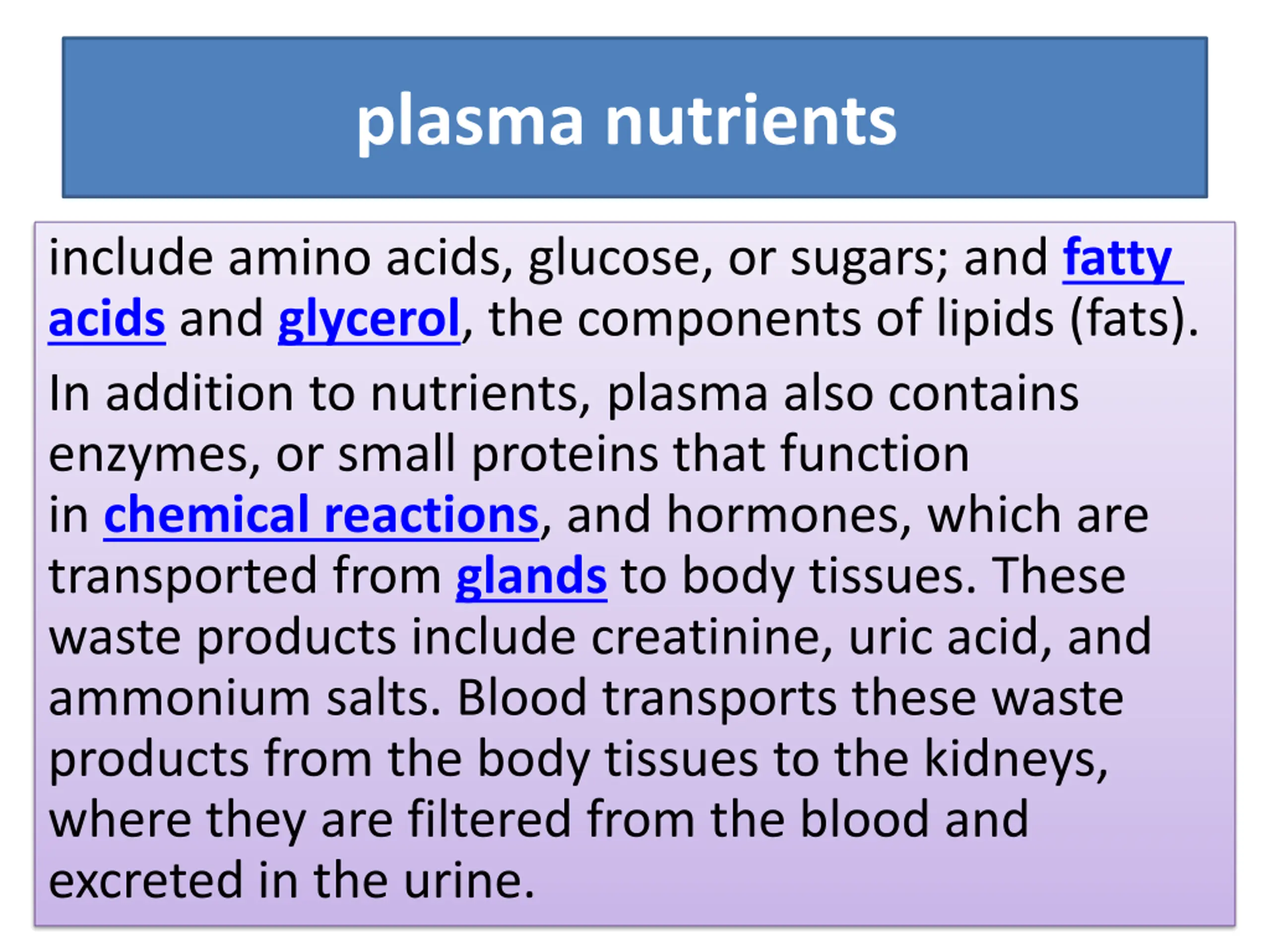 plasma nutrients

include amino acids, glucose, or sugars; and fatty acids and glycerol, the components of lipids (fats).

In addition to nutrients, plasma also contains enzymes, or small proteins that function in chemical reactions, and hormones, which are transported from glands to body tissues. These waste products include creatinine, uric acid, and ammonium salts. Blood transports these waste products from the body tissues to the kidneys, where they are filtered from the blood and excreted in the urine.